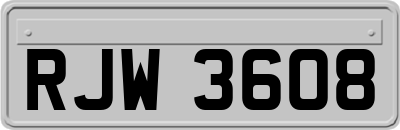 RJW 3608